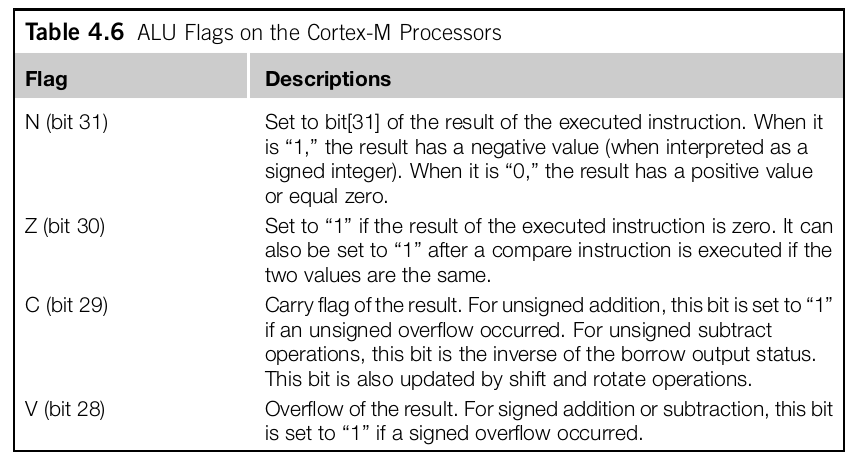 **Table 4.6** ALU Flags on the Cortex-M Processors

| Flag | Descriptions |
|---|---|
| N (bit 31) | Set to bit[31] of the result of the executed instruction. When it is “1,” the result has a negative value (when interpreted as a signed integer). When it is “0,” the result has a positive value or equal zero. |
| Z (bit 30) | Set to “1” if the result of the executed instruction is zero. It can also be set to “1” after a compare instruction is executed if the two values are the same. |
| C (bit 29) | Carry flag of the result. For unsigned addition, this bit is set to “1” if an unsigned overflow occurred. For unsigned subtract operations, this bit is the inverse of the borrow output status. This bit is also updated by shift and rotate operations. |
| V (bit 28) | Overflow of the result. For signed addition or subtraction, this bit is set to “1” if a signed overflow occurred. |